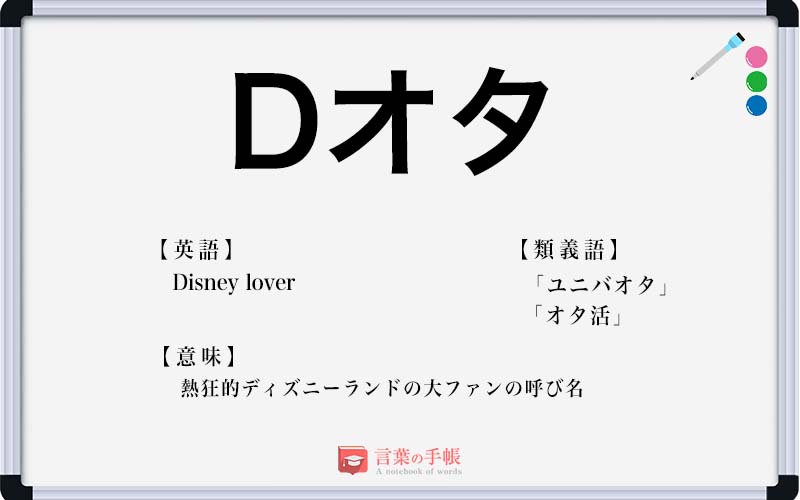 Dオタ

【英語】
Disney lover

【類義語】
「ユニバオタ」
「オタ活」

【意味】
熱狂的ディズニーランドの大ファンの呼び名

言葉の手帳
A notebook of words